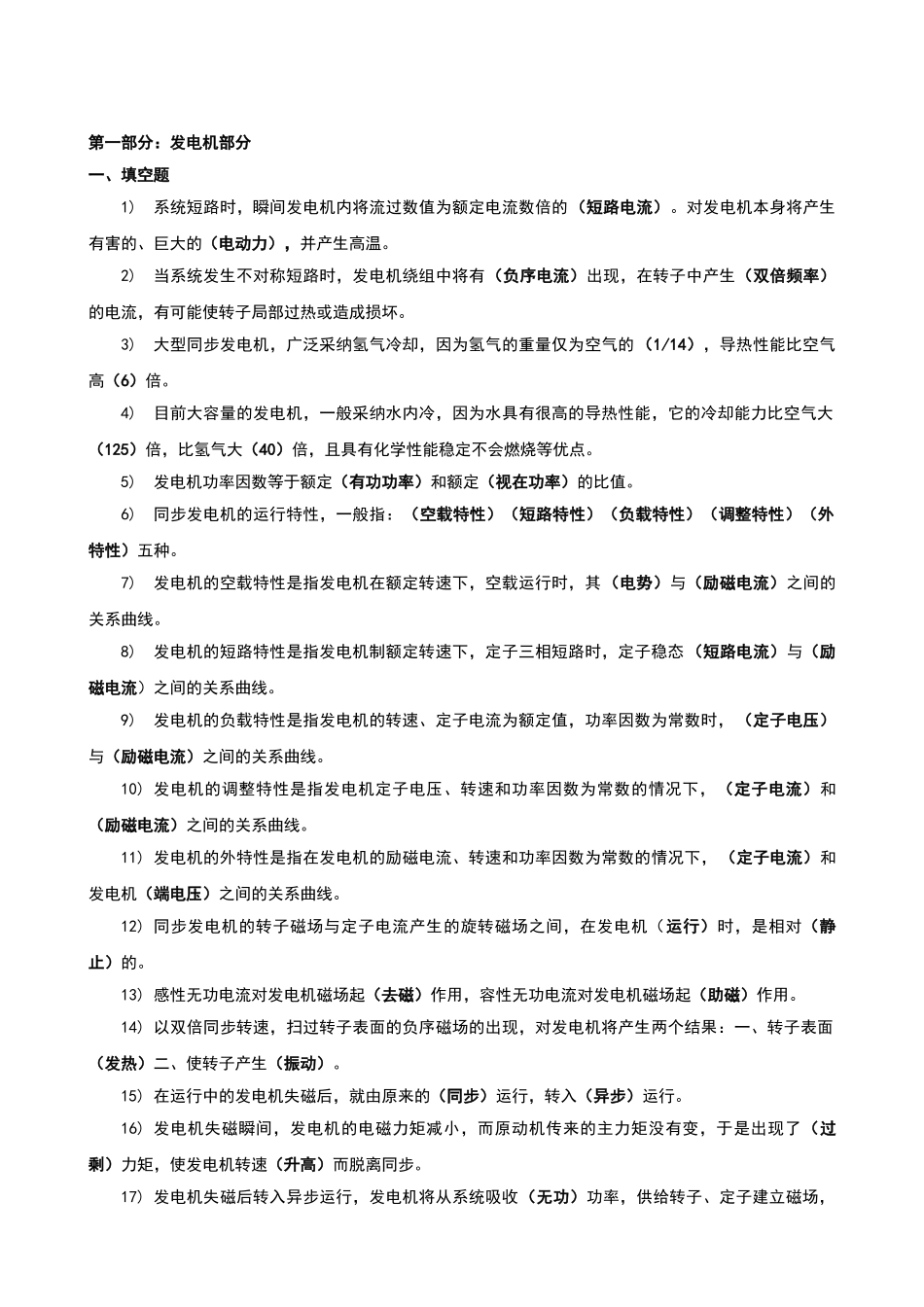 第一部分：发电机部分

一、填空题

1) 系统短路时，瞬间发电机内将流过数值为额定电流数倍的（短路电流）。对发电机本身将产生有害的、巨大的（电动力），并产生高温。

2) 当系统发生不对称短路时，发电机绕组中将有（负序电流）出现，在转子中产生（双倍频率）的电流，有可能使转子局部过热或造成损坏。

3) 大型同步发电机，广泛采纳氢气冷却，因为氢气的重量仅为空气的（1/14），导热性能比空气高（6）倍。

4) 目前大容量的发电机，一般采纳水内冷，因为水具有很高的导热性能，它的冷却能力比空气大（125）倍，比氢气大（40）倍，且具有化学性能稳定不会燃烧等优点。

5) 发电机功率因数等于额定（有功功率）和额定（视在功率）的比值。

6) 同步发电机的运行特性，一般指：（空载特性）（短路特性）（负载特性）（调整特性）（外特性）五种。

7) 发电机的空载特性是指发电机在额定转速下，空载运行时，其（电势）与（励磁电流）之间的关系曲线。

8) 发电机的短路特性是指发电机制额定转速下，定子三相短路时，定子稳态（短路电流）与（励磁电流）之间的关系曲线。

9) 发电机的负载特性是指发电机的转速、定子电流为额定值，功率因数为常数时，（定子电压）与（励磁电流）之间的关系曲线。

10) 发电机的调整特性是指发电机定子电压、转速和功率因数为常数的情况下，（定子电流）和（励磁电流）之间的关系曲线。

11) 发电机的外特性是指在发电机的励磁电流、转速和功率因数为常数的情况下，（定子电流）和发电机（端电压）之间的关系曲线。

12) 同步发电机的转子磁场与定子电流产生的旋转磁场之间，在发电机（运行）时，是相对（静止）的。

13) 感性无功电流对发电机磁场起（去磁）作用，容性无功电流对发电机磁场起（助磁）作用。

14) 以双倍同步转速，扫过转子表面的负序磁场的出现，对发电机将产生两个结果：一、转子表面（发热）二、使转子产生（振动）。

15) 在运行中的发电机失磁后，就由原来的（同步）运行，转入（异步）运行。

16) 发电机失磁瞬间，发电机的电磁力矩减小，而原动机传来的主力矩没有变，于是出现了（过剩）力矩，使发电机转速（升高）而脱离同步。

17) 发电机失磁后转入异步运行，发电机将从系统吸收（无功）功率，供给转子、定子建立磁场，